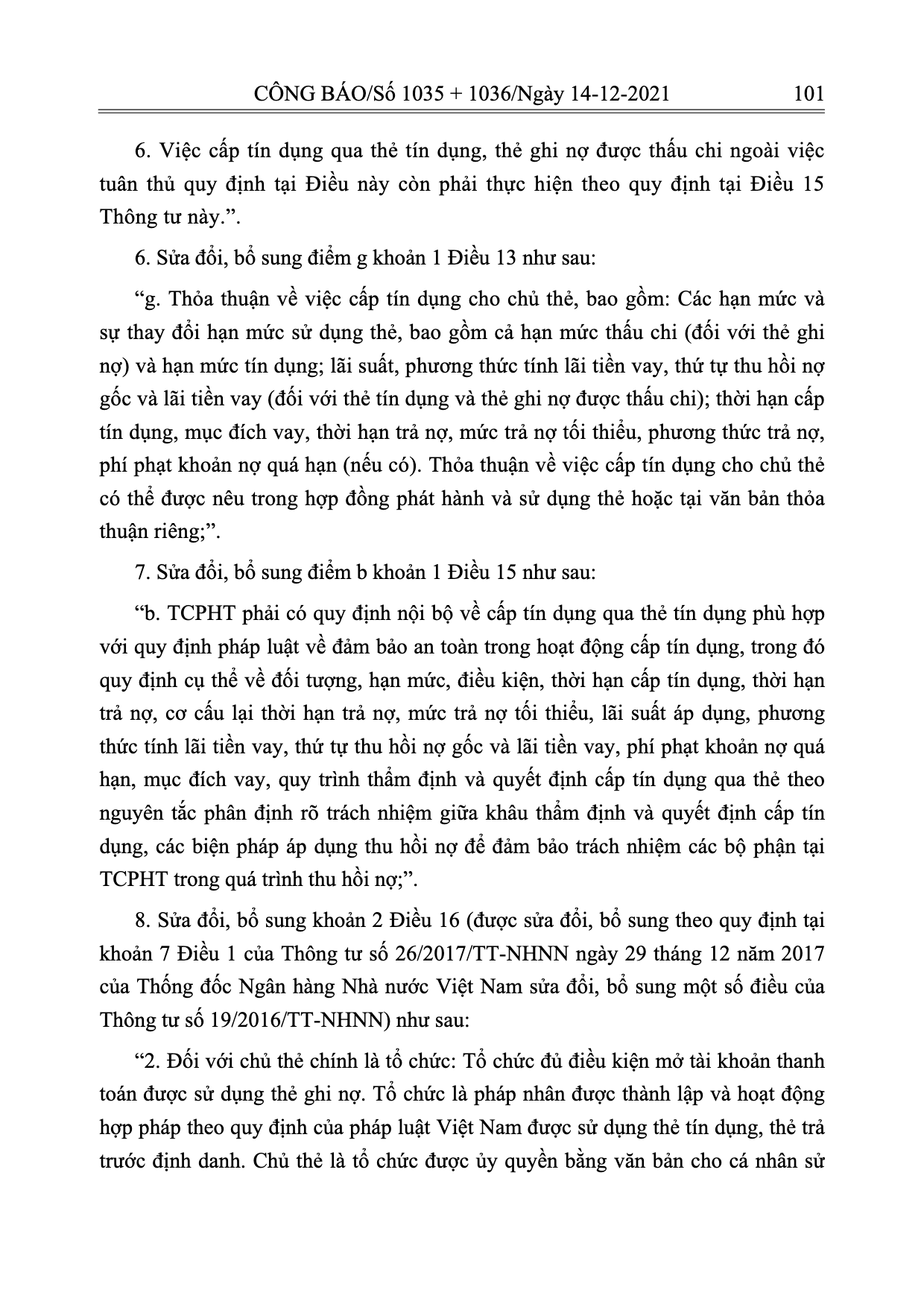 CÔNG BÁO/Số 1035 + 1036/Ngày 14-12-2021 101

6. Việc cấp tín dụng qua thẻ tín dụng, thẻ ghi nợ được thấu chi ngoài việc tuân thủ quy định tại Điều này còn phải thực hiện theo quy định tại Điều 15 Thông tư này.".

6. Sửa đổi, bổ sung điểm g khoản 1 Điều 13 như sau:

"g. Thỏa thuận về việc cấp tín dụng cho chủ thẻ, bao gồm: Các hạn mức và sự thay đổi hạn mức sử dụng thẻ, bao gồm cả hạn mức thấu chi (đối với thẻ ghi nợ) và hạn mức tín dụng; lãi suất, phương thức tính lãi tiền vay, thứ tự thu hồi nợ gốc và lãi tiền vay (đối với thẻ tín dụng và thẻ ghi nợ được thấu chi); thời hạn cấp tín dụng, mục đích vay, thời hạn trả nợ, mức trả nợ tối thiểu, phương thức trả nợ, phí phạt khoản nợ quá hạn (nếu có). Thỏa thuận về việc cấp tín dụng cho chủ thẻ có thể được nêu trong hợp đồng phát hành và sử dụng thẻ hoặc tại văn bản thỏa thuận riêng;".

7. Sửa đổi, bổ sung điểm b khoản 1 Điều 15 như sau:

"b. TCPHT phải có quy định nội bộ về cấp tín dụng qua thẻ tín dụng phù hợp với quy định pháp luật về đảm bảo an toàn trong hoạt động cấp tín dụng, trong đó quy định cụ thể về đối tượng, hạn mức, điều kiện, thời hạn cấp tín dụng, thời hạn trả nợ, cơ cấu lại thời hạn trả nợ, mức trả nợ tối thiểu, lãi suất áp dụng, phương thức tính lãi tiền vay, thứ tự thu hồi nợ gốc và lãi tiền vay, phí phạt khoản nợ quá hạn, mục đích vay, quy trình thẩm định và quyết định cấp tín dụng qua thẻ theo nguyên tắc phân định rõ trách nhiệm giữa khâu thẩm định và quyết định cấp tín dụng, các biện pháp áp dụng thu hồi nợ để đảm bảo trách nhiệm các bộ phận tại TCPHT trong quá trình thu hồi nợ;".

8. Sửa đổi, bổ sung khoản 2 Điều 16 (được sửa đổi, bổ sung theo quy định tại khoản 7 Điều 1 của Thông tư số 26/2017/TT-NHNN ngày 29 tháng 12 năm 2017 của Thống đốc Ngân hàng Nhà nước Việt Nam sửa đổi, bổ sung một số điều của Thông tư số 19/2016/TT-NHNN) như sau:

"2. Đối với chủ thẻ chính là tổ chức: Tổ chức đủ điều kiện mở tài khoản thanh toán được sử dụng thẻ ghi nợ. Tổ chức là pháp nhân được thành lập và hoạt động hợp pháp theo quy định của pháp luật Việt Nam được sử dụng thẻ tín dụng, thẻ trả trước định danh. Chủ thẻ là tổ chức được ủy quyền bằng văn bản cho cá nhân sử